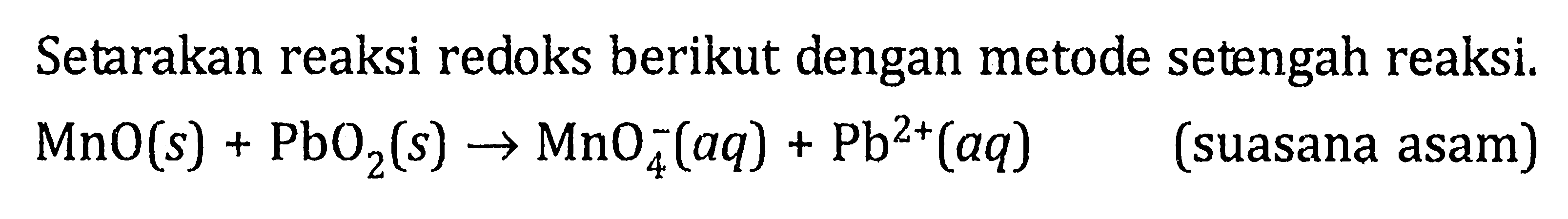 Setarakan reaksi redoks berikut dengan metode setengah reaksi.

$MnO(s) + PbO_2(s) \rightarrow MnO_4^-(aq) + Pb^{2+}(aq)$ (suasana asam)